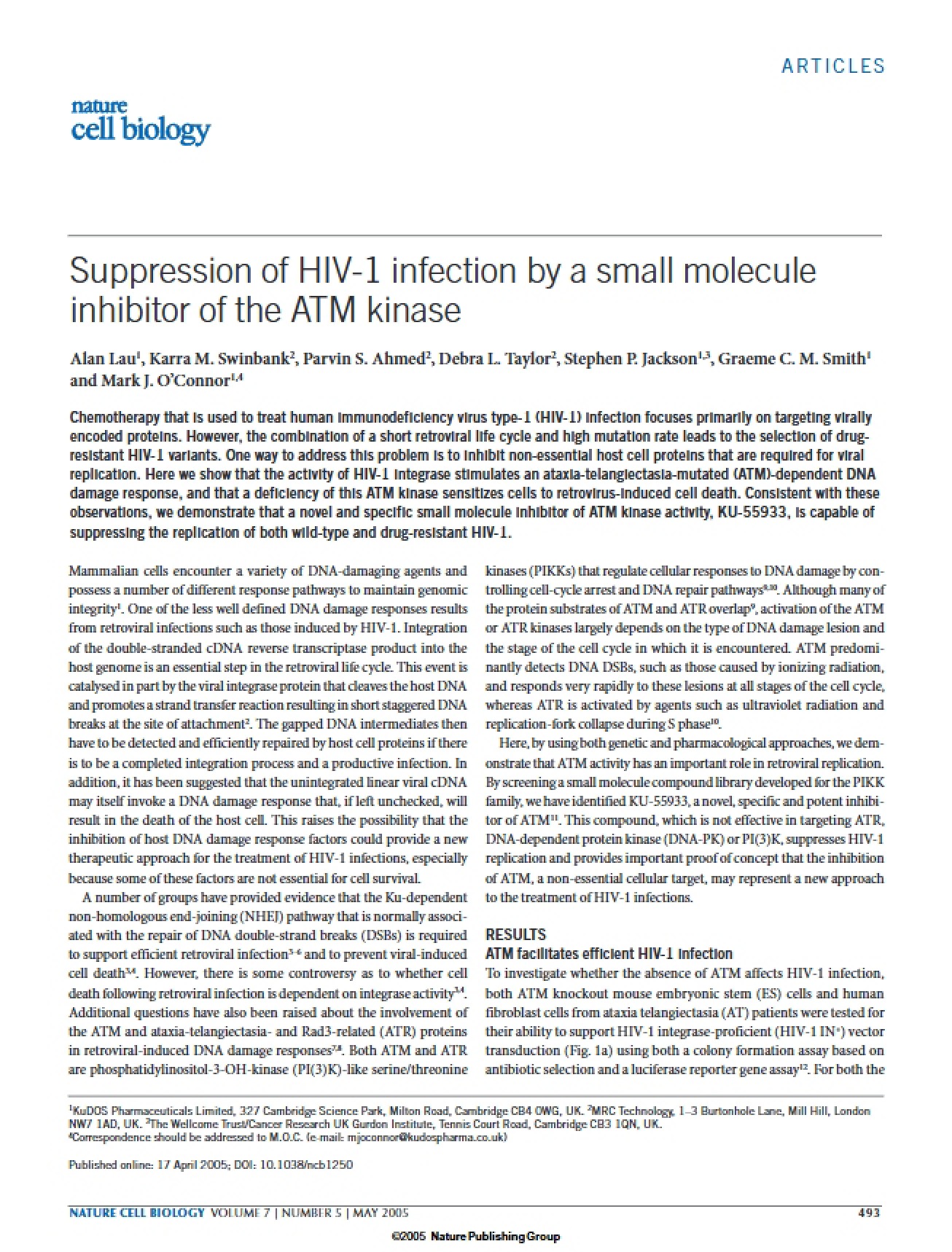 ARTICLES

nature
cell biology

Suppression of HIV-1 infection by a small molecule inhibitor of the ATM kinase

Alan Lau$^{1}$, Karra M. Swinbank$^{2}$, Parvin S. Ahmed$^{2}$, Debra L. Taylor$^{2}$, Stephen P. Jackson$^{1,3}$, Graeme C. M. Smith$^{1}$ and Mark J. O'Connor$^{1,4}$

Chemotherapy that is used to treat human immunodeficiency virus type-1 (HIV-1) infection focuses primarily on targeting virally encoded proteins. However, the combination of a short retroviral life cycle and high mutation rate leads to the selection of drug-resistant HIV-1 variants. One way to address this problem is to inhibit non-essential host cell proteins that are required for viral replication. Here we show that the activity of HIV-1 integrase stimulates an ataxia-telangiectasia-mutated (ATM)-dependent DNA damage response, and that a deficiency of this ATM kinase sensitizes cells to retrovirus-induced cell death. Consistent with these observations, we demonstrate that a novel and specific small molecule inhibitor of ATM kinase activity, KU-55933, is capable of suppressing the replication of both wild-type and drug-resistant HIV-1.

Mammalian cells encounter a variety of DNA-damaging agents and possess a number of different response pathways to maintain genomic integrity$^{1}$. One of the less well defined DNA damage responses results from retroviral infections such as those induced by HIV-1. Integration of the double-stranded cDNA reverse transcriptase product into the host genome is an essential step in the retroviral life cycle. This event is catalysed in part by the viral integrase protein that cleaves the host DNA and promotes a strand transfer reaction resulting in short staggered DNA breaks at the site of attachment$^{2}$. The gapped DNA intermediates then have to be detected and efficiently repaired by host cell proteins if there is to be a completed integration process and a productive infection. In addition, it has been suggested that the unintegrated linear viral cDNA may itself invoke a DNA damage response that, if left unchecked, will result in the death of the host cell. This raises the possibility that the inhibition of host DNA damage response factors could provide a new therapeutic approach for the treatment of HIV-1 infections, especially because some of these factors are not essential for cell survival.

A number of groups have provided evidence that the Ku-dependent non-homologous end-joining (NHEJ) pathway that is normally associated with the repair of DNA double-strand breaks (DSBs) is required to support efficient retroviral infection$^{3-6}$ and to prevent viral-induced cell death$^{3,4}$. However, there is some controversy as to whether cell death following retroviral infection is dependent on integrase activity$^{3,4}$. Additional questions have also been raised about the involvement of the ATM and ataxia-telangiectasia- and Rad3-related (ATR) proteins in retroviral-induced DNA damage responses$^{7,8}$. Both ATM and ATR are phosphatidylinositol-3-OH-kinase (PI(3)K)-like serine/threonine kinases (PIKKs) that regulate cellular responses to DNA damage by controlling cell-cycle arrest and DNA repair pathways$^{9,10}$. Although many of the protein substrates of ATM and ATR overlap$^{9}$, activation of the ATM or ATR kinases largely depends on the type of DNA damage lesion and the stage of the cell cycle in which it is encountered. ATM predominantly detects DNA DSBs, such as those caused by ionizing radiation, and responds very rapidly to these lesions at all stages of the cell cycle, whereas ATR is activated by agents such as ultraviolet radiation and replication-fork collapse during S phase$^{10}$.

Here, by using both genetic and pharmacological approaches, we demonstrate that ATM activity has an important role in retroviral replication. By screening a small molecule compound library developed for the PIKK family, we have identified KU-55933, a novel, specific and potent inhibitor of ATM$^{11}$. This compound, which is not effective in targeting ATR, DNA-dependent protein kinase (DNA-PK) or PI(3)K, suppresses HIV-1 replication and provides important proof of concept that the inhibition of ATM, a non-essential cellular target, may represent a new approach to the treatment of HIV-1 infections.

RESULTS
ATM facilitates efficient HIV-1 infection
To investigate whether the absence of ATM affects HIV-1 infection, both ATM knockout mouse embryonic stem (ES) cells and human fibroblast cells from ataxia telangiectasia (AT) patients were tested for their ability to support HIV-1 integrase-proficient (HIV-1 IN$^{+}$) vector transduction (Fig. 1a) using both a colony formation assay based on antibiotic selection and a luciferase reporter gene assay$^{12}$. For both the

$^{1}$KuDOS Pharmaceuticals Limited, 327 Cambridge Science Park, Milton Road, Cambridge CB4 0WG, UK. $^{2}$MRC Technology, 1–3 Burtonhole Lane, Mill Hill, London NW7 1AD, UK. $^{3}$The Wellcome Trust/Cancer Research UK Gurdon Institute, Tennis Court Road, Cambridge CB3 1QN, UK.
$^{4}$Correspondence should be addressed to M.O.C. (e-mail: mjoconnor@kudospharma.co.uk)

Published online: 17 April 2005; DOI: 10.1038/ncb1250

NATURE CELL BIOLOGY VOLUME 7 | NUMBER 5 | MAY 2005 493

©2005 Nature Publishing Group